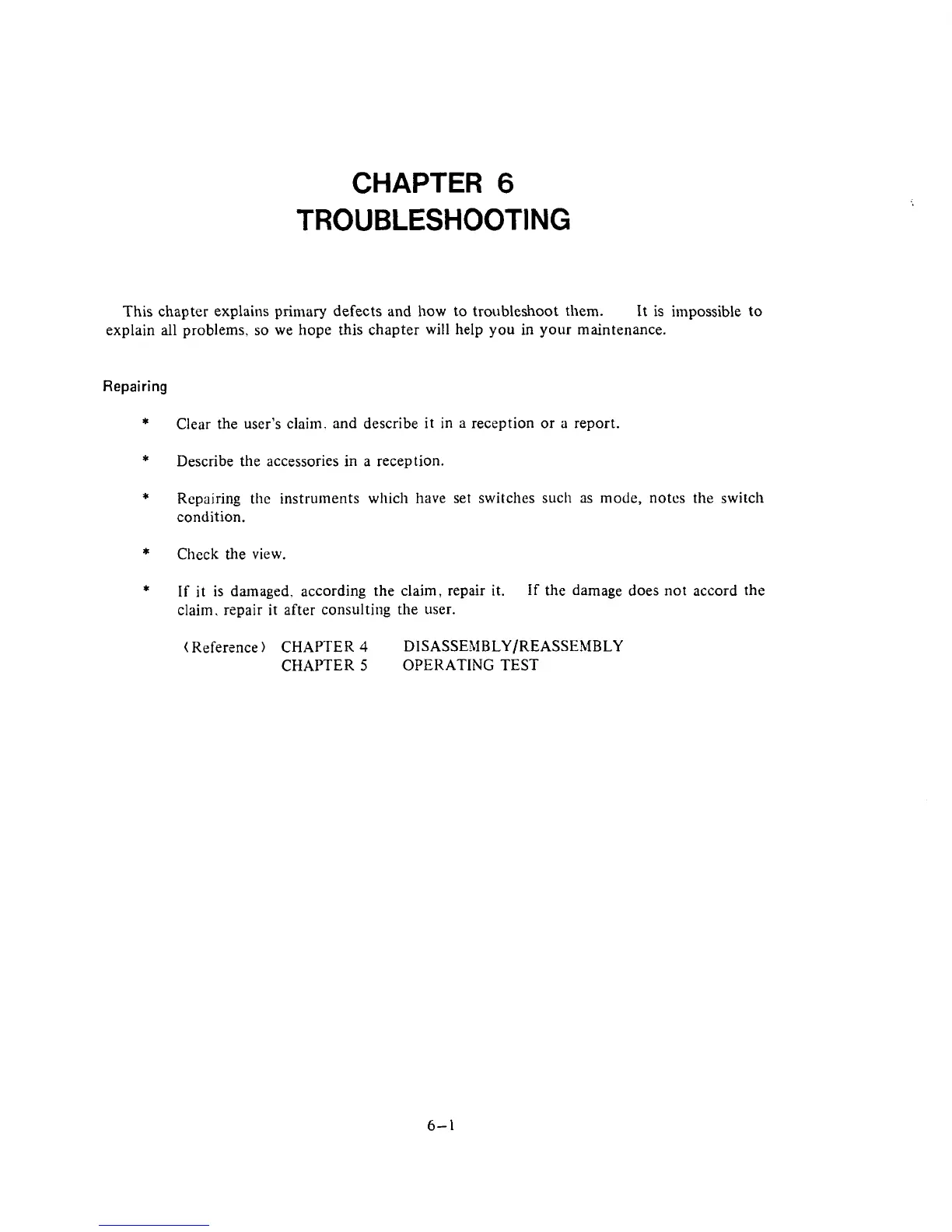 CHAPTER 6
TROUBLESHOOTING

This chapter explains primary defects and how to troubleshoot them. It is impossible to explain all problems, so we hope this chapter will help you in your maintenance.

Repairing

* Clear the user's claim, and describe it in a reception or a report.

* Describe the accessories in a reception.

* Repairing the instruments which have set switches such as mode, notes the switch condition.

* Check the view.

* If it is damaged, according the claim, repair it. If the damage does not accord the claim, repair it after consulting the user.

(Reference) CHAPTER 4 DISASSEMBLY/REASSEMBLY
CHAPTER 5 OPERATING TEST

6-1